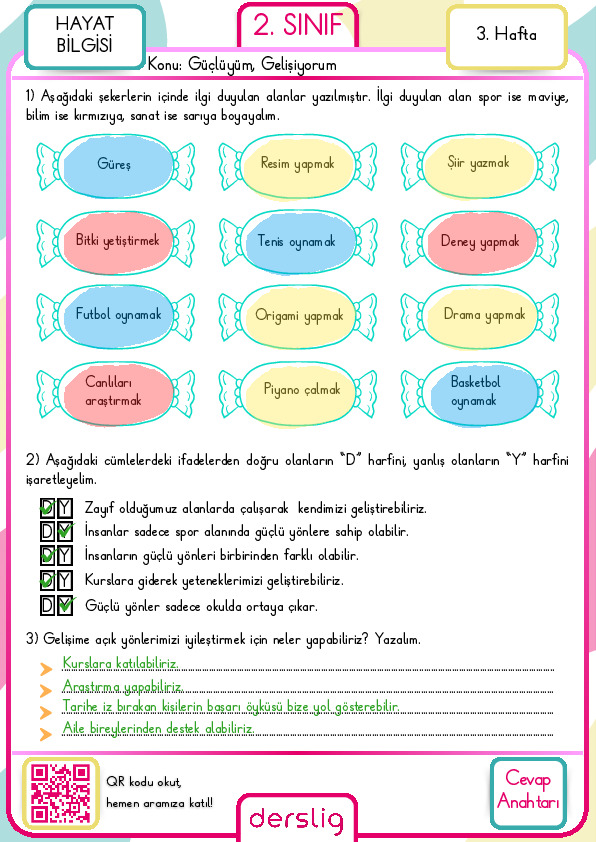 HAYAT BİLGİSİ

2. SINIF

3. Hafta

Konu: Güçlüyüm, Gelişiyorum

1) Aşağıdaki şekerlerin içinde ilgi duyulan alanlar yazılmıştır. İlgi duyulan alan spor ise maviye, bilim ise kırmızıya, sanat ise sarıya boyayalım.

Güreş

Resim yapmak

Şiir yazmak

Bitki yetiştirmek

Tenis oynamak

Deney yapmak

Futbol oynamak

Origami yapmak

Drama yapmak

Canlıları araştırmak

Piyano çalmak

Basketbol oynamak

2) Aşağıdaki cümlelerdeki ifadelerden doğru olanların "D" harfini, yanlış olanların "Y" harfini işaretleyelim.

D Y Zayıf olduğumuz alanlarda çalışarak kendimizi geliştirebiliriz.

D Y İnsanlar sadece spor alanında güçlü yönlere sahip olabilir.

D Y İnsanların güçlü yönleri birbirinden farklı olabilir.

D Y Kurslara giderek yeteneklerimizi geliştirebiliriz.

D Y Güçlü yönler sadece okulda ortaya çıkar.

3) Gelişime açık yönlerimizi iyileştirmek için neler yapabiliriz? Yazalım.

Kurslara katılabiliriz.

Araştırma yapabiliriz.

Tarihe iz bırakan kişilerin başarı öyküsü bize yol gösterebilir.

Aile bireylerinden destek alabiliriz.

QR kodu okut, hemen aramıza katıl!

derslig

Cevap Anahtarı